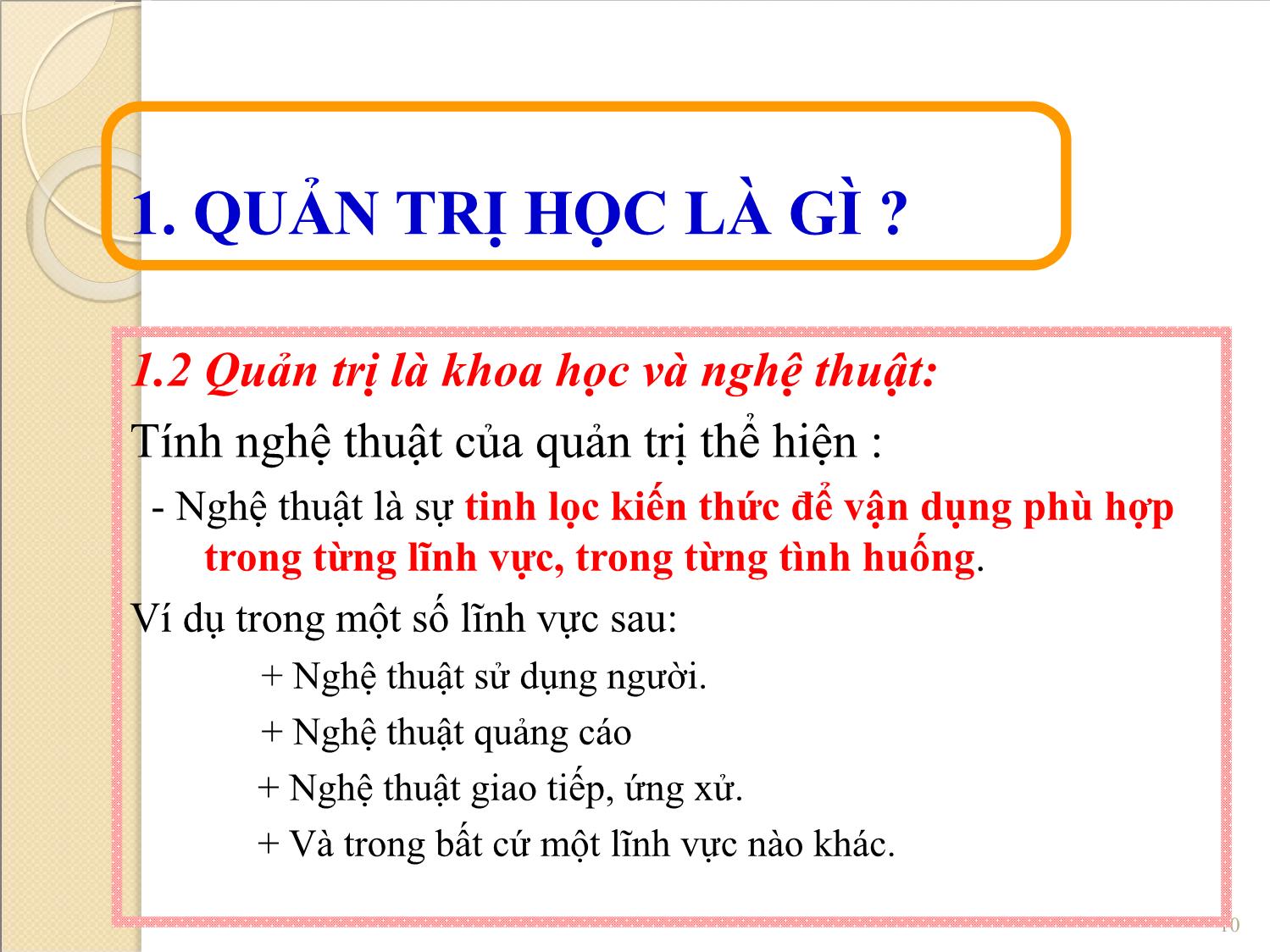 1. QUẢN TRỊ HỌC LÀ GÌ ?

1.2 Quản trị là khoa học và nghệ thuật:

Tính nghệ thuật của quản trị thể hiện :

- Nghệ thuật là sự tinh lọc kiến thức để vận dụng phù hợp trong từng lĩnh vực, trong từng tình huống.

Ví dụ trong một số lĩnh vực sau:

+ Nghệ thuật sử dụng người.

+ Nghệ thuật quảng cáo

+ Nghệ thuật giao tiếp, ứng xử.

+ Và trong bất cứ một lĩnh vực nào khác.

10